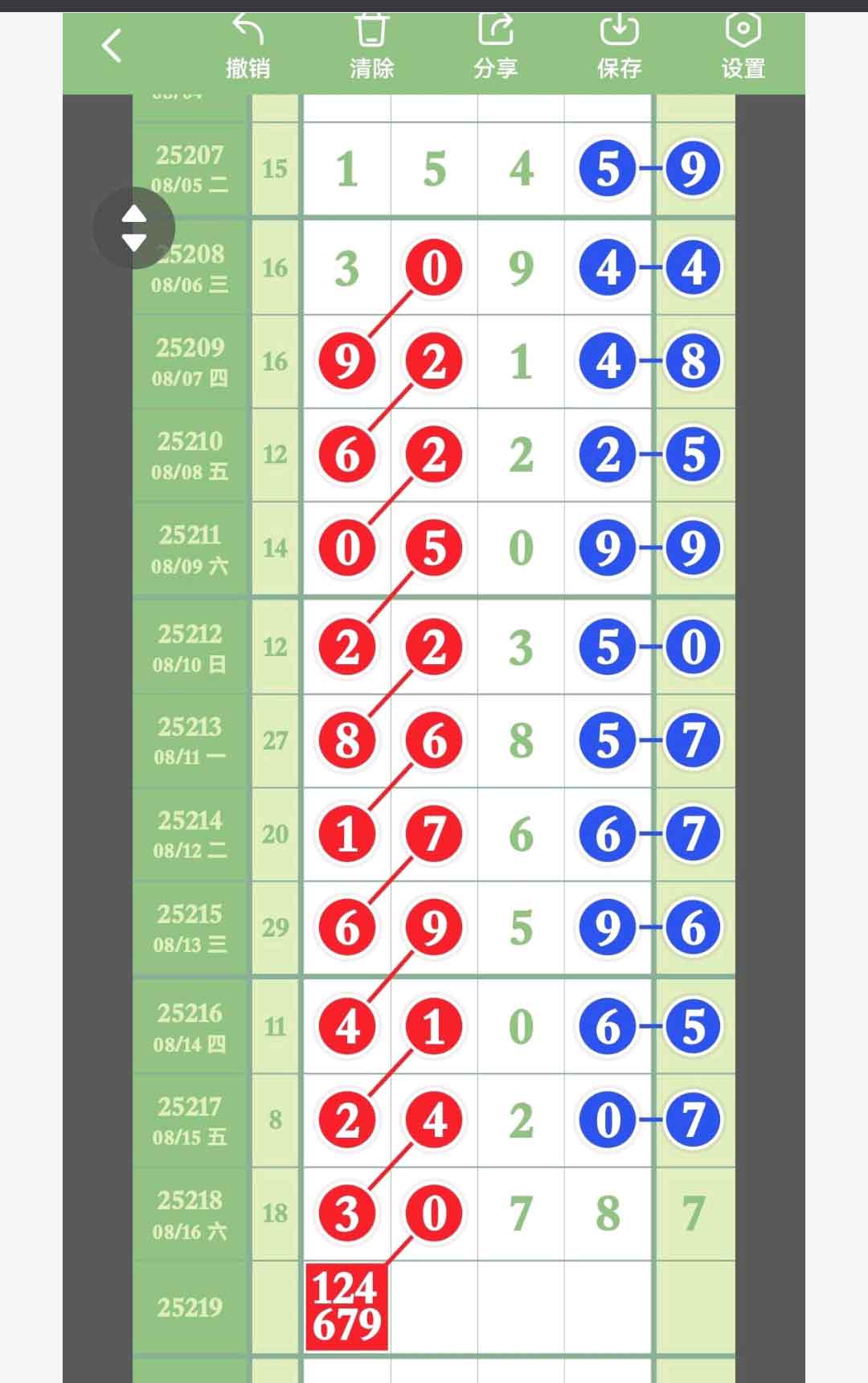 撤销 清除 分享 保存 设置

| | | | | | | |
|---|---|---|---|---|---|---|
| 25207 08/05 二 | 15 | 1 | 5 | 4 | 5 | 9 |
| 25208 08/06 三 | 16 | 3 | 0 | 9 | 4 | 4 |
| 25209 08/07 四 | 16 | 9 | 2 | 1 | 4 | 8 |
| 25210 08/08 五 | 12 | 6 | 2 | 2 | 2 | 5 |
| 25211 08/09 六 | 14 | 0 | 5 | 0 | 9 | 9 |
| 25212 08/10 日 | 12 | 2 | 2 | 3 | 5 | 0 |
| 25213 08/11 一 | 27 | 8 | 6 | 8 | 5 | 7 |
| 25214 08/12 二 | 20 | 1 | 7 | 6 | 6 | 7 |
| 25215 08/13 三 | 29 | 6 | 9 | 5 | 9 | 6 |
| 25216 08/14 四 | 11 | 4 | 1 | 0 | 6 | 5 |
| 25217 08/15 五 | 8 | 2 | 4 | 2 | 0 | 7 |
| 25218 08/16 六 | 18 | 3 | 0 | 7 | 8 | 7 |
| 25219 | | 124 679 | | | | |